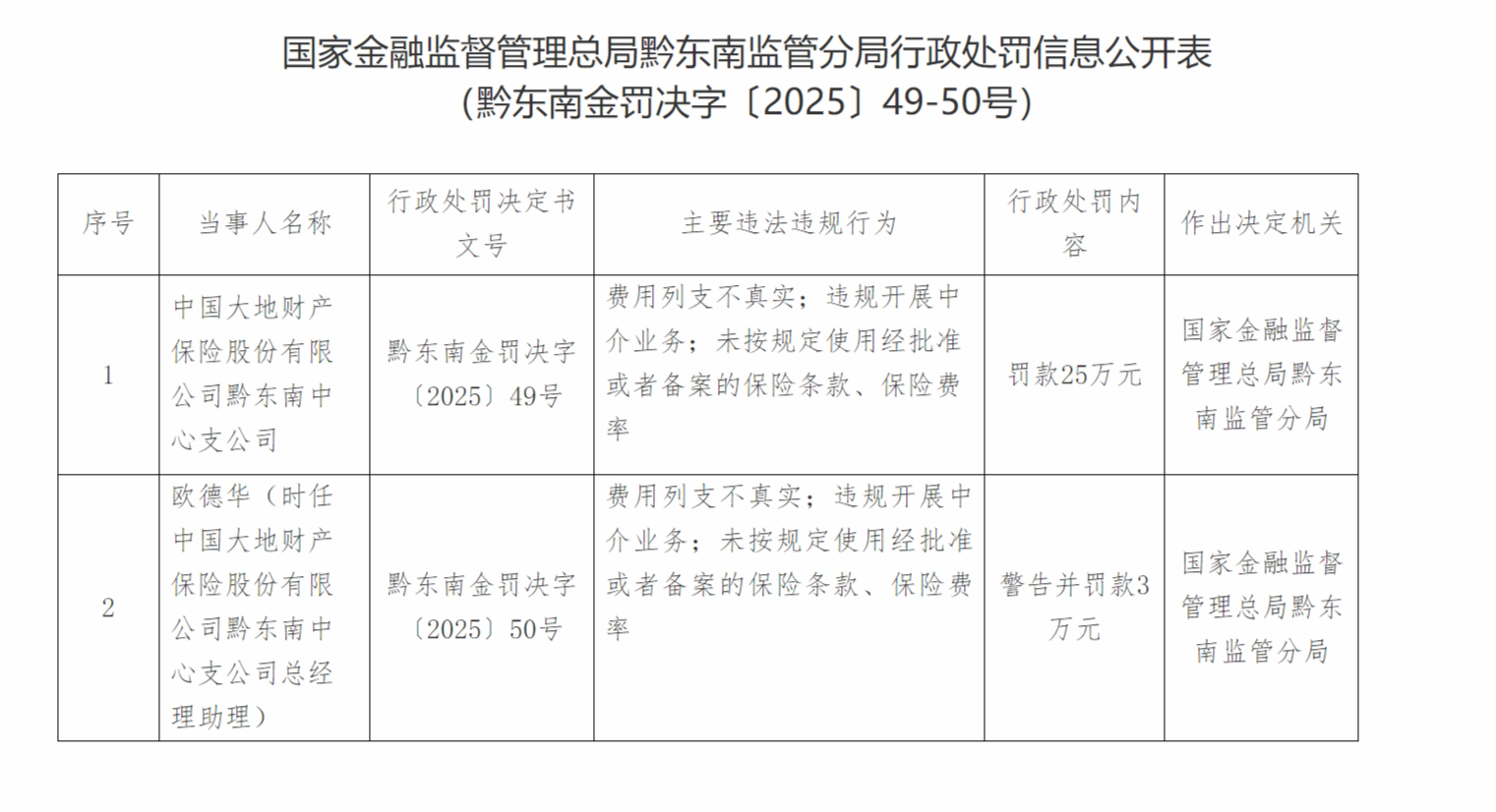 国家金融监督管理总局黔东南监管分局行政处罚信息公开表
（黔东南金罚决字〔2025〕49-50号）

| 序号 | 当事人名称 | 行政处罚决定书文号 | 主要违法违规行为 | 行政处罚内容 | 作出决定机关 |
|---|---|---|---|---|---|
| 1 | 中国大地财产保险股份有限公司黔东南中心支公司 | 黔东南金罚决字〔2025〕49号 | 费用列支不真实；违规开展中介业务；未按规定使用经批准或者备案的保险条款、保险费率 | 罚款25万元 | 国家金融监督管理总局黔东南监管分局 |
| 2 | 欧德华（时任中国大地财产保险股份有限公司黔东南中心支公司总经理助理） | 黔东南金罚决字〔2025〕50号 | 费用列支不真实；违规开展中介业务；未按规定使用经批准或者备案的保险条款、保险费率 | 警告并罚款3万元 | 国家金融监督管理总局黔东南监管分局 |